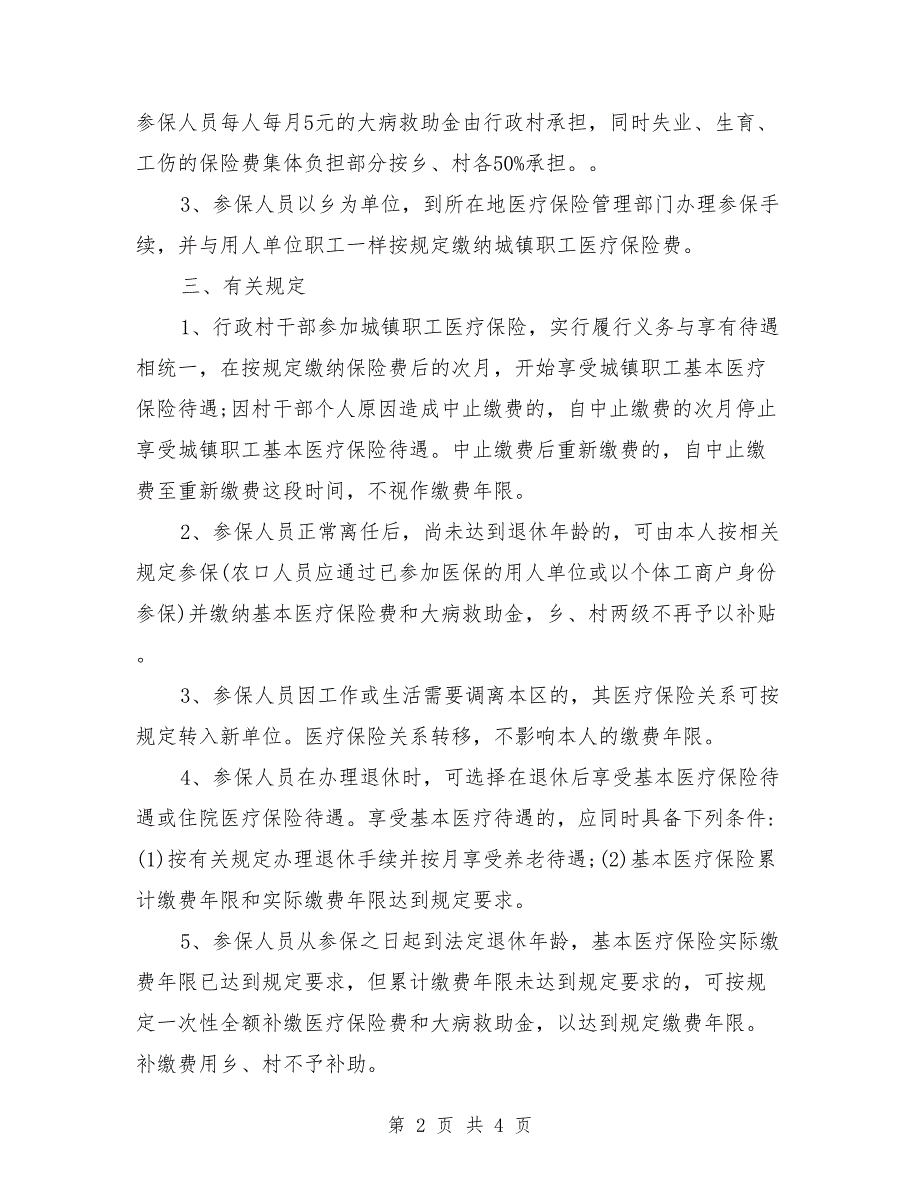 参保人员每人每月5元的大病救助金由行政村承担，同时失业、生育、工伤的保险费集体负担部分按乡、村各50%承担。。

3、参保人员以乡为单位，到所在地医疗保险管理部门办理参保手续，并与用人单位职工一样按规定缴纳城镇职工医疗保险费。

三、有关规定

1、行政村干部参加城镇职工医疗保险，实行履行义务与享有待遇相统一，在按规定缴纳保险费后的次月，开始享受城镇职工基本医疗保险待遇;因村干部个人原因造成中止缴费的，自中止缴费的次月停止享受城镇职工基本医疗保险待遇。中止缴费后重新缴费的，自中止缴费至重新缴费这段时间，不视作缴费年限。

2、参保人员正常离任后，尚未达到退休年龄的，可由本人按相关规定参保(农口人员应通过已参加医保的用人单位或以个体工商户身份参保)并缴纳基本医疗保险费和大病救助金，乡、村两级不再予以补贴。

3、参保人员因工作或生活需要调离本区的，其医疗保险关系可按规定转入新单位。医疗保险关系转移，不影响本人的缴费年限。

4、参保人员在办理退休时，可选择在退休后享受基本医疗保险待遇或住院医疗保险待遇。享受基本医疗待遇的，应同时具备下列条件:(1)按有关规定办理退休手续并按月享受养老待遇;(2)基本医疗保险累计缴费年限和实际缴费年限达到规定要求。

5、参保人员从参保之日起到法定退休年龄，基本医疗保险实际缴费年限已达到规定要求，但累计缴费年限未达到规定要求的，可按规定一次性全额补缴医疗保险费和大病救助金，以达到规定缴费年限。补缴费用乡、村不予补助。

第 2 页 共 4 页